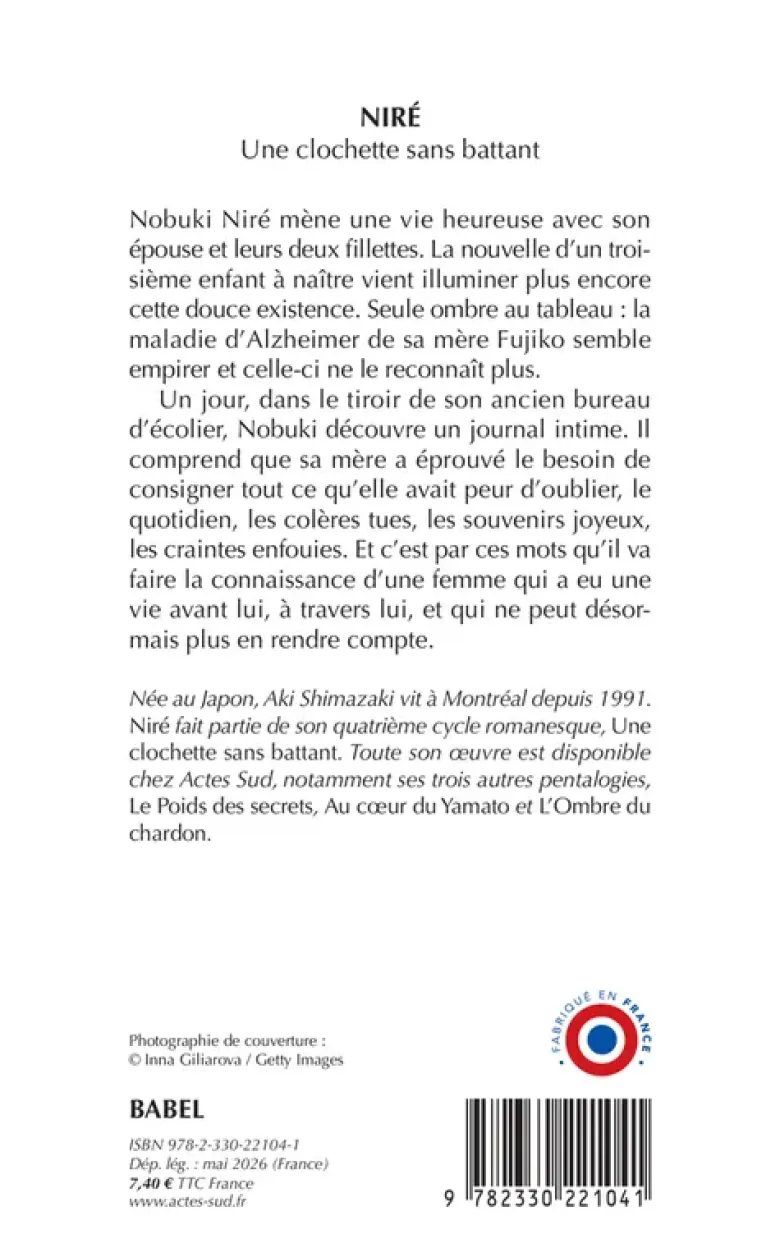 NIRÉ
Une clochette sans battant

Nobuki Niré mène une vie heureuse avec son épouse et leurs deux fillettes. La nouvelle d'un troisième enfant à naître vient illuminer plus encore cette douce existence. Seule ombre au tableau : la maladie d'Alzheimer de sa mère Fujiko semble empirer et celle-ci ne le reconnaît plus.

Un jour, dans le tiroir de son ancien bureau d'écolier, Nobuki découvre un journal intime. Il comprend que sa mère a éprouvé le besoin de consigner tout ce qu'elle avait peur d'oublier, le quotidien, les colères tues, les souvenirs joyeux, les craintes enfouies. Et c'est par ces mots qu'il va faire la connaissance d'une femme qui a eu une vie avant lui, à travers lui, et qui ne peut désormais plus en rendre compte.

Née au Japon, Aki Shimazaki vit à Montréal depuis 1991. Niré fait partie de son quatrième cycle romanesque, Une clochette sans battant. Toute son œuvre est disponible chez Actes Sud, notamment ses trois autres pentalogies, Le Poids des secrets, Au cœur du Yamato et L'Ombre du chardon.

Photographie de couverture :
© Inna Giliarova / Getty Images

FABRIQUÉ EN FRANCE

BABEL

ISBN 978-2-330-22104-1
Dép. lég. : mai 2026 (France)
7,40 € TTC France
www.actes-sud.fr

9 782330 221041